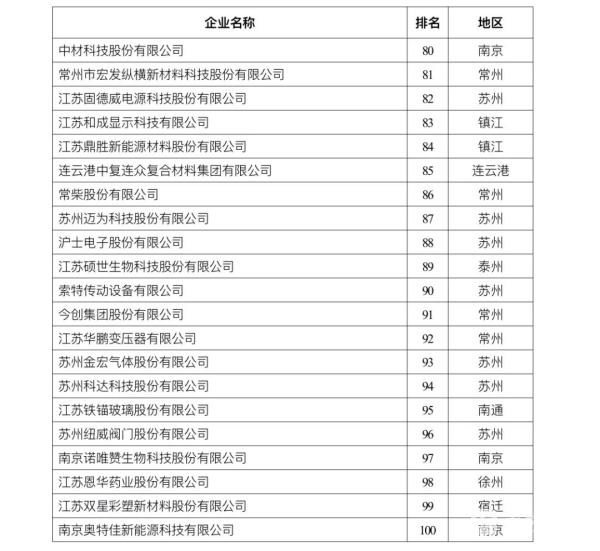 | 企业名称 | 排名 | 地区 |
|---|---|---|
| 中材科技股份有限公司 | 80 | 南京 |
| 常州市宏发纵横新材料科技股份有限公司 | 81 | 常州 |
| 江苏固德威电源科技股份有限公司 | 82 | 苏州 |
| 江苏和成显示科技有限公司 | 83 | 镇江 |
| 江苏鼎胜新能源材料股份有限公司 | 84 | 镇江 |
| 连云港中复连众复合材料集团有限公司 | 85 | 连云港 |
| 常柴股份有限公司 | 86 | 常州 |
| 苏州迈为科技股份有限公司 | 87 | 苏州 |
| 沪士电子股份有限公司 | 88 | 苏州 |
| 江苏硕世生物科技股份有限公司 | 89 | 泰州 |
| 索特传动设备有限公司 | 90 | 苏州 |
| 今创集团股份有限公司 | 91 | 常州 |
| 江苏华鹏变压器有限公司 | 92 | 常州 |
| 苏州金宏气体股份有限公司 | 93 | 苏州 |
| 苏州科达科技股份有限公司 | 94 | 苏州 |
| 江苏铁锚玻璃股份有限公司 | 95 | 南通 |
| 苏州纽威阀门股份有限公司 | 96 | 苏州 |
| 南京诺唯赞生物科技股份有限公司 | 97 | 南京 |
| 江苏恩华药业股份有限公司 | 98 | 徐州 |
| 江苏双星彩塑新材料股份有限公司 | 99 | 宿迁 |
| 南京奥特佳新能源科技有限公司 | 100 | 南京 |